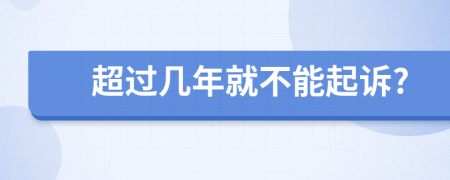 超过几年就不能起诉?